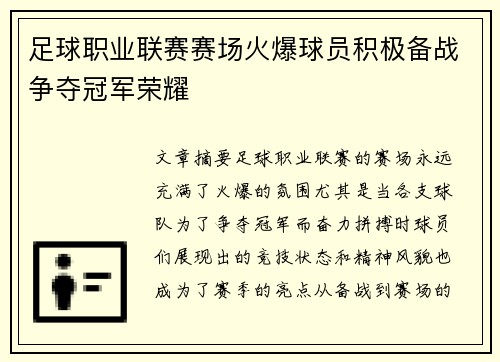 足球职业联赛赛场火爆球员积极备战争夺冠军荣耀

文章摘要足球职业联赛的赛场永远充满了火爆的氛围尤其是当各支球队为了争夺冠军而奋力拼搏时球员们展现出的竞技状态和精神风貌也成为了赛季的亮点从备战到赛场的